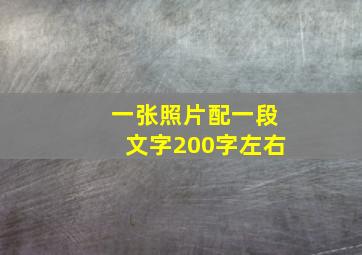 一张照片配一段文字200字左右